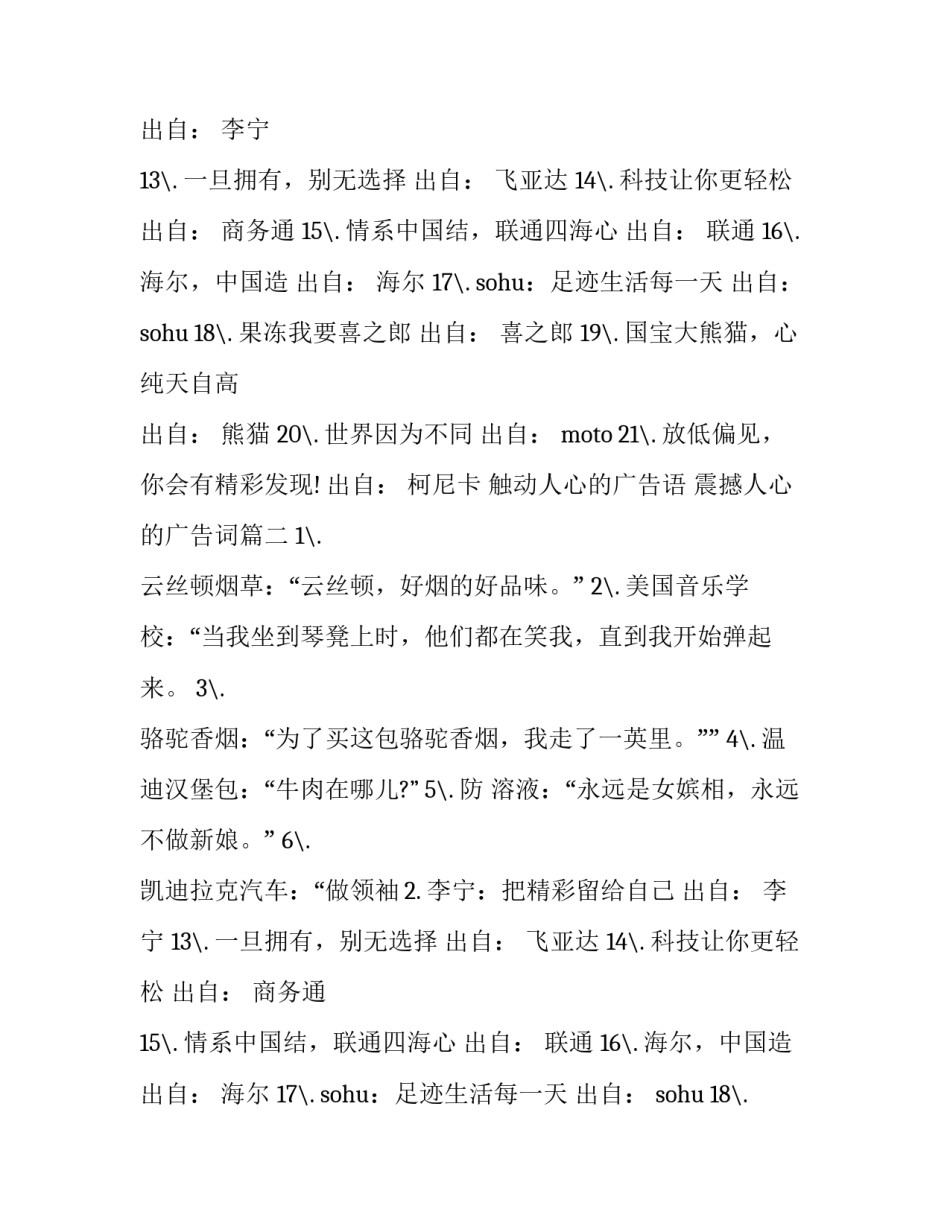 出自： 李宁

13\. 一旦拥有，别无选择 出自： 飞亚达 14\. 科技让你更轻松 出自： 商务通 15\. 情系中国结，联通四海心 出自： 联通 16\. 海尔，中国造 出自： 海尔 17\. sohu：足迹生活每一天 出自： sohu 18\. 果冻我要喜之郎 出自： 喜之郎 19\. 国宝大熊猫，心纯天自高

出自： 熊猫 20\. 世界因为不同 出自： moto 21\. 放低偏见，你会有精彩发现! 出自： 柯尼卡 触动人心的广告语 震撼人心的广告词篇二 1\.

云丝顿烟草：“云丝顿，好烟的好品味。” 2\. 美国音乐学校：“当我坐到琴凳上时，他们都在笑我，直到我开始弹起来。 3\.

骆驼香烟：“为了买这包骆驼香烟，我走了一英里。”” 4\. 温迪汉堡包：“牛肉在哪儿?” 5\. 防 溶液：“永远是女嫔相，永远不做新娘。” 6\.

凯迪拉克汽车：“做领袖 2. 李宁：把精彩留给自己 出自： 李宁 13\. 一旦拥有，别无选择 出自： 飞亚达 14\. 科技让你更轻松 出自： 商务通

15\. 情系中国结，联通四海心 出自： 联通 16\. 海尔，中国造 出自： 海尔 17\. sohu：足迹生活每一天 出自： sohu 18\.